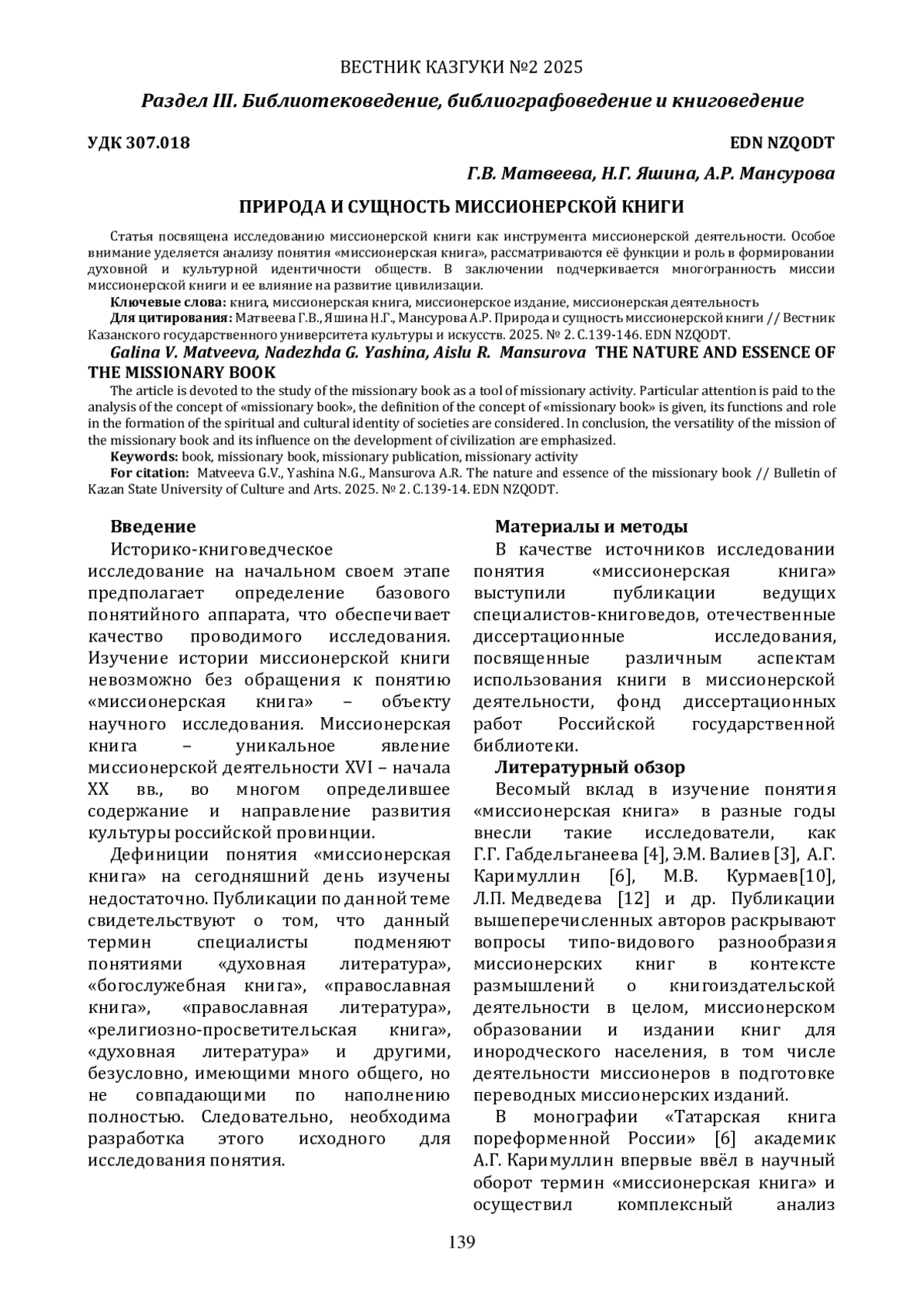 ВЕСТНИК КАЗГУКИ №2 2025

Раздел III. Библиотековедение, библиографоведение и книговедение

УДК 307.018

EDN NZQODT

Г.В. Матвеева, Н.Г. Яшина, А.Р. Мансурова

ПРИРОДА И СУЩНОСТЬ МИССИОНЕРСКОЙ КНИГИ

Статья посвящена исследованию миссионерской книги как инструмента миссионерской деятельности. Особое внимание уделяется анализу понятия «миссионерская книга», рассматриваются её функции и роль в формировании духовной и культурной идентичности обществ. В заключении подчеркивается многогранность миссии миссионерской книги и ее влияние на развитие цивилизации.

Ключевые слова: книга, миссионерская книга, миссионерское издание, миссионерская деятельность

Для цитирования: Матвеева Г.В., Яшина Н.Г., Мансурова А.Р. Природа и сущность миссионерской книги // Вестник Казанского государственного университета культуры и искусств. 2025. № 2. С.139-146. EDN NZQODT.

Galina V. Matveeva, Nadezhda G. Yashina, Aislu R. Mansurova THE NATURE AND ESSENCE OF THE MISSIONARY BOOK

The article is devoted to the study of the missionary book as a tool of missionary activity. Particular attention is paid to the analysis of the concept of «missionary book», the definition of the concept of «missionary book» is given, its functions and role in the formation of the spiritual and cultural identity of societies are considered. In conclusion, the versatility of the mission of the missionary book and its influence on the development of civilization are emphasized.

Keywords: book, missionary book, missionary publication, missionary activity

For citation: Matveeva G.V., Yashina N.G., Mansurova A.R. The nature and essence of the missionary book // Bulletin of Kazan State University of Culture and Arts. 2025. № 2. С.139-14. EDN NZQODT.

Введение

Историко-книговедческое исследование на начальном своем этапе предполагает определение базового понятийного аппарата, что обеспечивает качество проводимого исследования. Изучение истории миссионерской книги невозможно без обращения к понятию «миссионерская книга» – объекту научного исследования. Миссионерская книга – уникальное явление миссионерской деятельности XVI – начала XX вв., во многом определившее содержание и направление развития культуры российской провинции.

Дефиниции понятия «миссионерская книга» на сегодняшний день изучены недостаточно. Публикации по данной теме свидетельствуют о том, что данный термин специалисты подменяют понятиями «духовная литература», «богослужебная книга», «православная книга», «православная литература», «религиозно-просветительская книга», «духовная литература» и другими, безусловно, имеющими много общего, но не совпадающими по наполнению полностью. Следовательно, необходима разработка этого исходного для исследования понятия.

Материалы и методы

В качестве источников исследовании понятия «миссионерская книга» выступили публикации ведущих специалистов-книговедов, отечественные диссертационные исследования, посвященные различным аспектам использования книги в миссионерской деятельности, фонд диссертационных работ Российской государственной библиотеки.

Литературный обзор

Весомый вклад в изучение понятия «миссионерская книга» в разные годы внесли такие исследователи, как Г.Г. Габдельганеева [4], Э.М. Валиев [3], А.Г. Каримуллин [6], М.В. Курмаев[10], Л.П. Медведева [12] и др. Публикации вышеперечисленных авторов раскрывают вопросы типо-видового разнообразия миссионерских книг в контексте размышлений о книгоиздательской деятельности в целом, миссионерском образовании и издании книг для инородческого населения, в том числе деятельности миссионеров в подготовке переводных миссионерских изданий.

В монографии «Татарская книга пореформенной России» [6] академик А.Г. Каримуллин впервые ввёл в научный оборот термин «миссионерская книга» и осуществил комплексный анализ

139